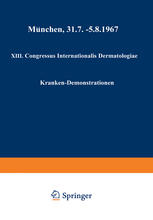 München, 31.7. -5.8.1967

XIII. Congressus Internationalis Dermatologiae

Kranken-Demonstrationen

Springer